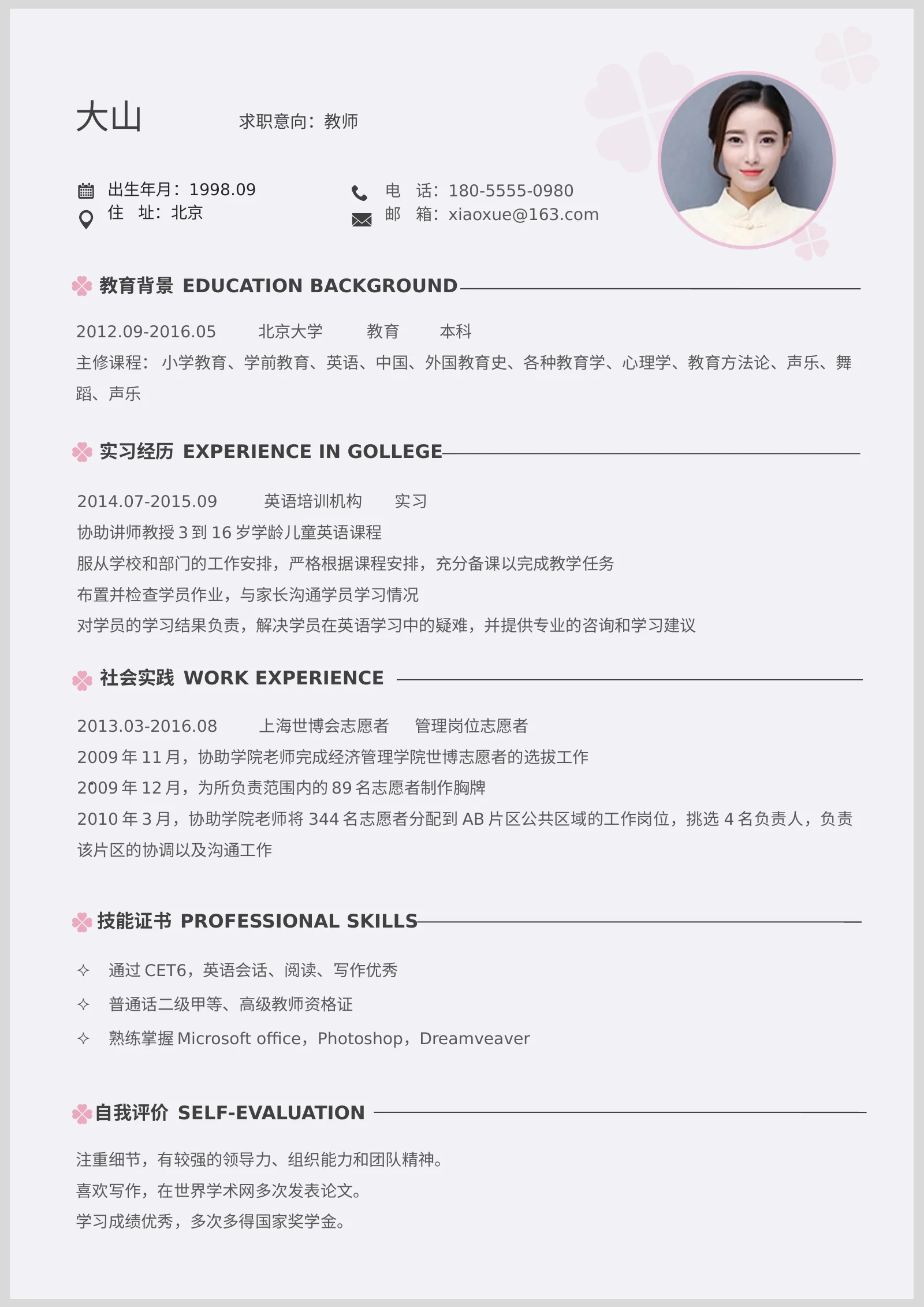 大山

求职意向：教师

出生年月：1998.09
住　址：北京

电　话：180-5555-0980
邮　箱：xiaoxue@163.com

教育背景 EDUCATION BACKGROUND

2012.09-2016.05　　北京大学　　教育　　本科
主修课程：小学教育、学前教育、英语、中国、外国教育史、各种教育学、心理学、教育方法论、声乐、舞蹈、声乐

实习经历 EXPERIENCE IN GOLLEGE

2014.07-2015.09　　英语培训机构　　实习
协助讲师教授 3 到 16 岁学龄儿童英语课程
服从学校和部门的工作安排，严格根据课程安排，充分备课以完成教学任务
布置并检查学员作业，与家长沟通学员学习情况
对学员的学习结果负责，解决学员在英语学习中的疑难，并提供专业的咨询和学习建议

社会实践 WORK EXPERIENCE

2013.03-2016.08　　上海世博会志愿者　　管理岗位志愿者
2009 年 11 月，协助学院老师完成经济管理学院世博志愿者的选拔工作
2009 年 12 月，为所负责范围内的 89 名志愿者制作胸牌
2010 年 3 月，协助学院老师将 344 名志愿者分配到 AB 片区公共区域的工作岗位，挑选 4 名负责人，负责该片区的协调以及沟通工作

技能证书 PROFESSIONAL SKILLS

✧　通过 CET6，英语会话、阅读、写作优秀
✧　普通话二级甲等、高级教师资格证
✧　熟练掌握 Microsoft office，Photoshop，Dreamveaver

自我评价 SELF-EVALUATION

注重细节，有较强的领导力、组织能力和团队精神。
喜欢写作，在世界学术网多次发表论文。
学习成绩优秀，多次多得国家奖学金。